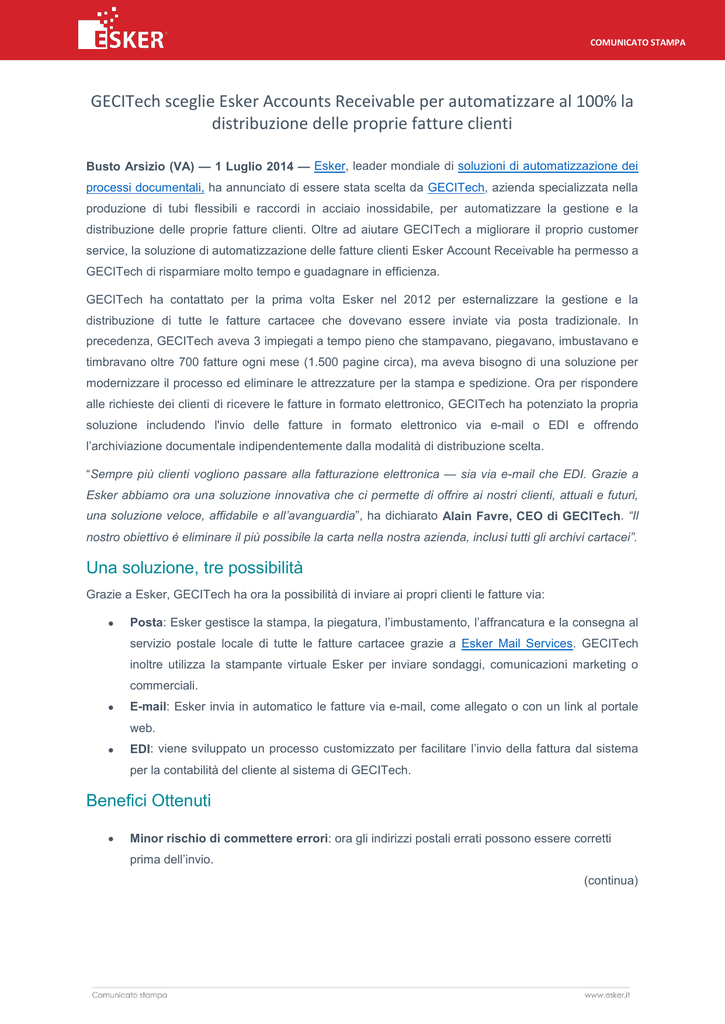 ESKER

COMUNICATO STAMPA

GECITech sceglie Esker Accounts Receivable per automatizzare al 100% la distribuzione delle proprie fatture clienti

Busto Arsizio (VA) — 1 Luglio 2014 — Esker, leader mondiale di soluzioni di automatizzazione dei processi documentali, ha annunciato di essere stata scelta da GECITech, azienda specializzata nella produzione di tubi flessibili e raccordi in acciaio inossidabile, per automatizzare la gestione e la distribuzione delle proprie fatture clienti. Oltre ad aiutare GECITech a migliorare il proprio customer service, la soluzione di automatizzazione delle fatture clienti Esker Account Receivable ha permesso a GECITech di risparmiare molto tempo e guadagnare in efficienza.

GECITech ha contattato per la prima volta Esker nel 2012 per esternalizzare la gestione e la distribuzione di tutte le fatture cartacee che dovevano essere inviate via posta tradizionale. In precedenza, GECITech aveva 3 impiegati a tempo pieno che stampavano, piegavano, imbustavano e timbravano oltre 700 fatture ogni mese (1.500 pagine circa), ma aveva bisogno di una soluzione per modernizzare il processo ed eliminare le attrezzature per la stampa e spedizione. Ora per rispondere alle richieste dei clienti di ricevere le fatture in formato elettronico, GECITech ha potenziato la propria soluzione includendo l'invio delle fatture in formato elettronico via e-mail o EDI e offrendo l'archiviazione documentale indipendentemente dalla modalità di distribuzione scelta.

"Sempre più clienti vogliono passare alla fatturazione elettronica — sia via e-mail che EDI. Grazie a Esker abbiamo ora una soluzione innovativa che ci permette di offrire ai nostri clienti, attuali e futuri, una soluzione veloce, affidabile e all'avanguardia", ha dichiarato Alain Favre, CEO di GECITech. "Il nostro obiettivo è eliminare il più possibile la carta nella nostra azienda, inclusi tutti gli archivi cartacei".

Una soluzione, tre possibilità

Grazie a Esker, GECITech ha ora la possibilità di inviare ai propri clienti le fatture via:

• Posta: Esker gestisce la stampa, la piegatura, l'imbustamento, l'affrancatura e la consegna al servizio postale locale di tutte le fatture cartacee grazie a Esker Mail Services. GECITech inoltre utilizza la stampante virtuale Esker per inviare sondaggi, comunicazioni marketing o commerciali.
• E-mail: Esker invia in automatico le fatture via e-mail, come allegato o con un link al portale web.
• EDI: viene sviluppato un processo customizzato per facilitare l'invio della fattura dal sistema per la contabilità del cliente al sistema di GECITech.

Benefici Ottenuti

• Minor rischio di commettere errori: ora gli indirizzi postali errati possono essere corretti prima dell'invio.

(continua)

Comunicato stampa

www.esker.it